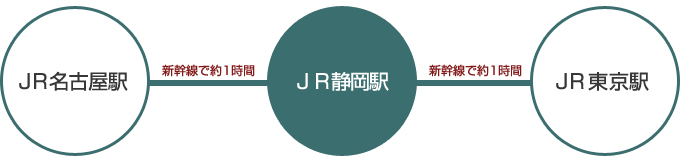 JR名古屋駅

新幹線で約1時間

ＪＲ静岡駅

新幹線で約1時間

JR東京駅